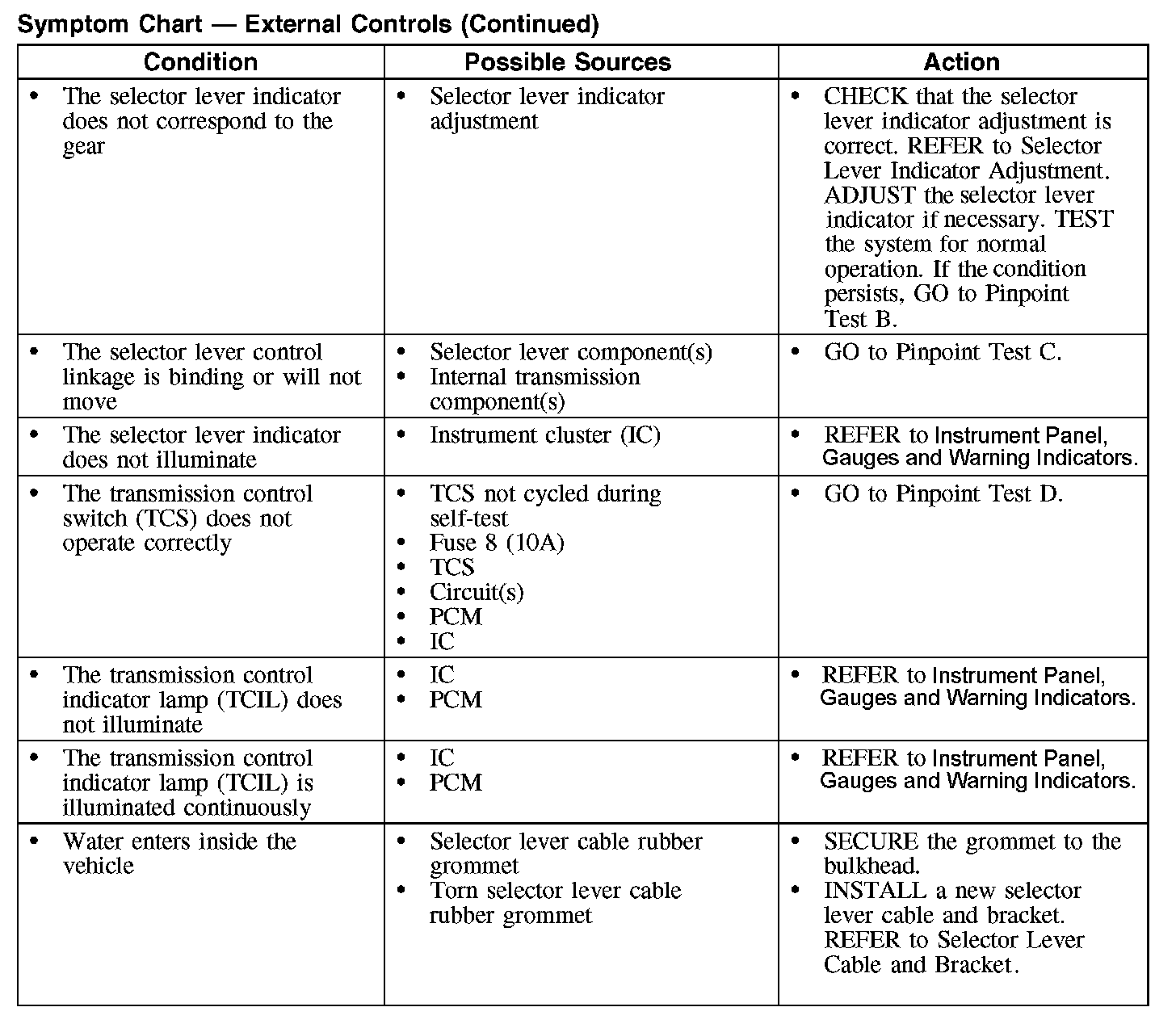 Symptom Chart — External Controls (Continued)

| Condition | Possible Sources | Action |
|---|---|---|
| • The selector lever indicator does not correspond to the gear | • Selector lever indicator adjustment | • CHECK that the selector lever indicator adjustment is correct. REFER to Selector Lever Indicator Adjustment. ADJUST the selector lever indicator if necessary. TEST the system for normal operation. If the condition persists, GO to Pinpoint Test B. |
| • The selector lever control linkage is binding or will not move | • Selector lever component(s) • Internal transmission component(s) | • GO to Pinpoint Test C. |
| • The selector lever indicator does not illuminate | • Instrument cluster (IC) | • REFER to Instrument Panel, Gauges and Warning Indicators. |
| • The transmission control switch (TCS) does not operate correctly | • TCS not cycled during self-test • Fuse 8 (10A) • TCS • Circuit(s) • PCM • IC | • GO to Pinpoint Test D. |
| • The transmission control indicator lamp (TCIL) does not illuminate | • IC • PCM | • REFER to Instrument Panel, Gauges and Warning Indicators. |
| • The transmission control indicator lamp (TCIL) is illuminated continuously | • IC • PCM | • REFER to Instrument Panel, Gauges and Warning Indicators. |
| • Water enters inside the vehicle | • Selector lever cable rubber grommet • Torn selector lever cable rubber grommet | • SECURE the grommet to the bulkhead. • INSTALL a new selector lever cable and bracket. REFER to Selector Lever Cable and Bracket. |